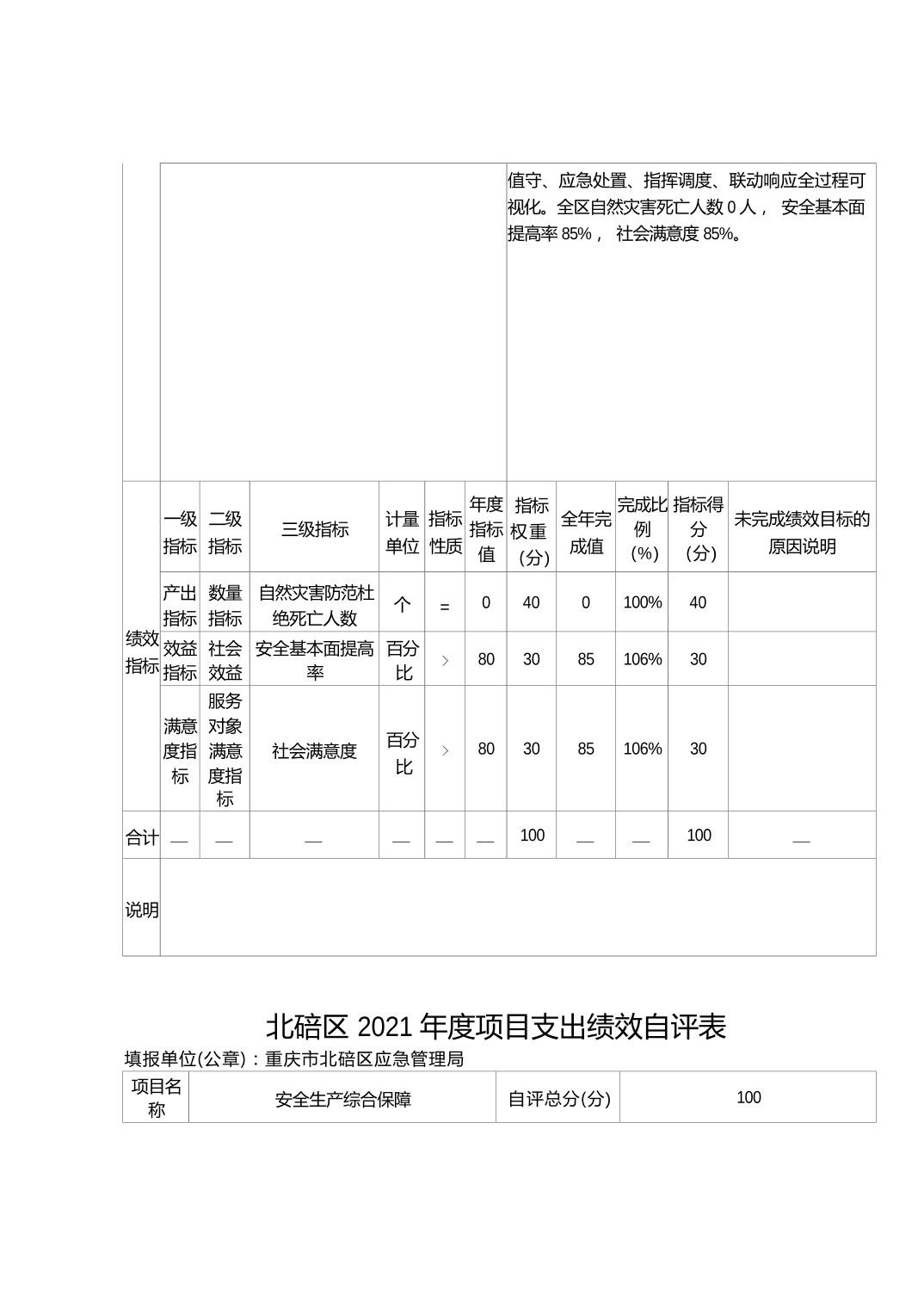 值守、应急处置、指挥调度、联动响应全过程可视化。全区自然灾害死亡人数 0 人， 安全基本面提高率 85%， 社会满意度 85%。

| | 一级指标 | 二级指标 | 三级指标 | 计量单位 | 指标性质 | 年度指标值 | 指标权重（分） | 全年完成值 | 完成比例（%） | 指标得分（分） | 未完成绩效目标的原因说明 |
|---|---|---|---|---|---|---|---|---|---|---|---|
| 绩效指标 | 产出指标 | 数量指标 | 自然灾害防范杜绝死亡人数 | 个 | = | 0 | 40 | 0 | 100% | 40 | |
| | 效益指标 | 社会效益 | 安全基本面提高率 | 百分比 | > | 80 | 30 | 85 | 106% | 30 | |
| | 满意度指标 | 服务对象满意度指标 | 社会满意度 | 百分比 | > | 80 | 30 | 85 | 106% | 30 | |
| 合计 | — | — | — | — | — | — | 100 | — | — | 100 | — |
| 说明 | | | | | | | | | | | |

北碚区 2021 年度项目支出绩效自评表
填报单位(公章)：重庆市北碚区应急管理局

| 项目名称 | 安全生产综合保障 | 自评总分(分) | 100 |
|---|---|---|---|